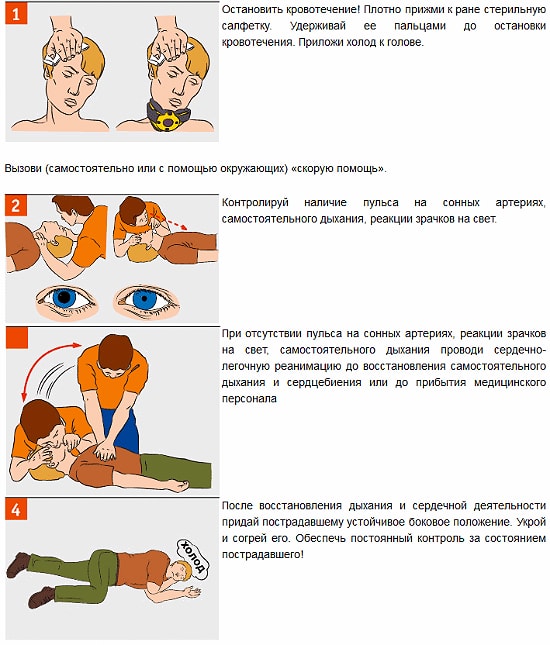 1

Остановить кровотечение! Плотно прижми к ране стерильную салфетку. Удерживай ее пальцами до остановки кровотечения. Приложи холод к голове.

Вызови (самостоятельно или с помощью окружающих) «скорую помощь».

2

Контролируй наличие пульса на сонных артериях, самостоятельного дыхания, реакции зрачков на свет.

При отсутствии пульса на сонных артериях, реакции зрачков на свет, самостоятельного дыхания проводи сердечно-легочную реанимацию до восстановления самостоятельного дыхания и сердцебиения или до прибытия медицинского персонала

4

После восстановления дыхания и сердечной деятельности придай пострадавшему устойчивое боковое положение. Укрой и согрей его. Обеспечь постоянный контроль за состоянием пострадавшего!

холод